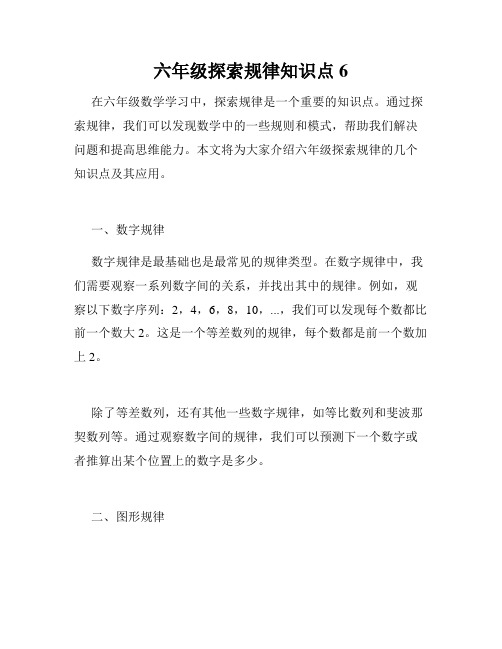 六年级探索规律知识点 6

在六年级数学学习中，探索规律是一个重要的知识点。通过探索规律，我们可以发现数学中的一些规则和模式，帮助我们解决问题和提高思维能力。本文将为大家介绍六年级探索规律的几个知识点及其应用。

一、数字规律

数字规律是最基础也是最常见的规律类型。在数字规律中，我们需要观察一系列数字间的关系，并找出其中的规律。例如，观察以下数字序列：2，4，6，8，10，...，我们可以发现每个数都比前一个数大 2。这是一个等差数列的规律，每个数都是前一个数加上 2。

除了等差数列，还有其他一些数字规律，如等比数列和斐波那契数列等。通过观察数字间的规律，我们可以预测下一个数字或者推算出某个位置上的数字是多少。

二、图形规律